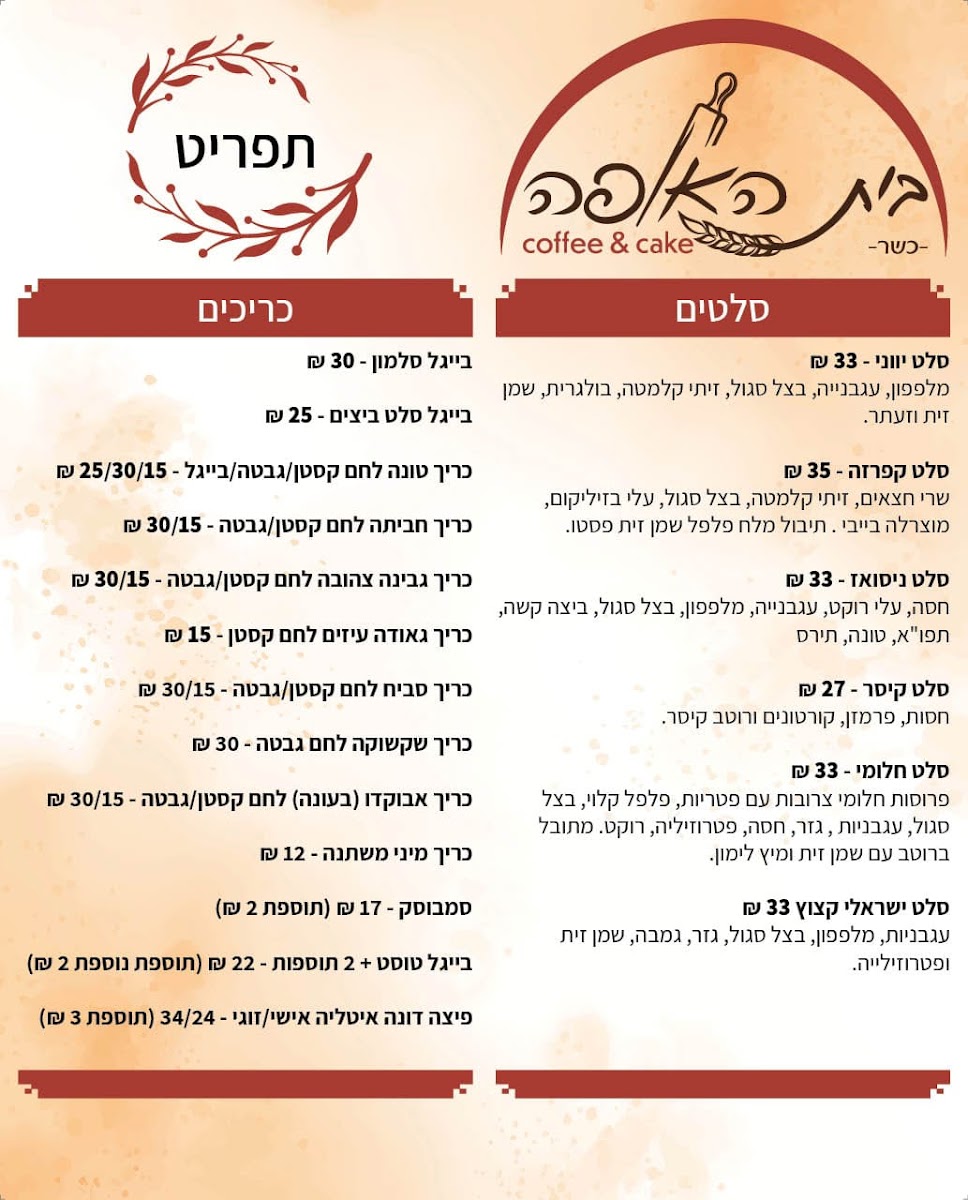 בית האופה
coffee & cake
-כשר-

תפריט

סלטים

סלט יווני - 33 ₪
מלפפון, עגבנייה, בצל סגול, זיתי קלמטה, בולגרית, שמן זית וזעתר.

סלט קפרזה - 35 ₪
שרי חצאים, זיתי קלמטה, בצל סגול, עלי בזיליקום, מוצרלה בייבי . תיבול מלח פלפל שמן זית פסטו.

סלט ניסואז - 33 ₪
חסה, עלי רוקט, עגבנייה, מלפפון, בצל סגול, ביצה קשה, תפו"א, טונה, תירס

סלט קיסר - 27 ₪
חסות, פרמזן, קורטונים ורוטב קיסר.

סלט חלומי - 33 ₪
פרוסות חלומי צרובות עם פטריות, פלפל קלוי, בצל סגול, עגבניות , גזר, חסה, פטרוזיליה, רוקט. מתובל ברוטב עם שמן זית ומיץ לימון.

סלט ישראלי קצוץ 33 ₪
עגבניות, מלפפון, בצל סגול, גזר, גמבה, שמן זית ופטרוזילייה.

כריכים

בייגל סלמון - 30 ₪

בייגל סלט ביצים - 25 ₪

כריך טונה לחם קסטן/גבטה/בייגל - 25/30/15 ₪

כריך חביתה לחם קסטן/גבטה - 30/15 ₪

כריך גבינה צהובה לחם קסטן/גבטה - 30/15 ₪

כריך גאודה עיזים לחם קסטן - 15 ₪

כריך סביח לחם קסטן/גבטה - 30/15 ₪

כריך שקשוקה לחם גבטה - 30 ₪

כריך אבוקדו (בעונה) לחם קסטן/גבטה - 30/15 ₪

כריך מיני משתנה - 12 ₪

סמבוסק - 17 ₪ (תוספת 2 ₪)

בייגל טוסט + 2 תוספות - 22 ₪ (תוספת נוספת 2 ₪)

פיצה דונה איטליה אישי/זוגי - 34/24 (תוספת 3 ₪)